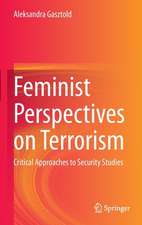 Aleksandra Gasztold

Feminist Perspectives on Terrorism

Critical Approaches to Security Studies

Springer